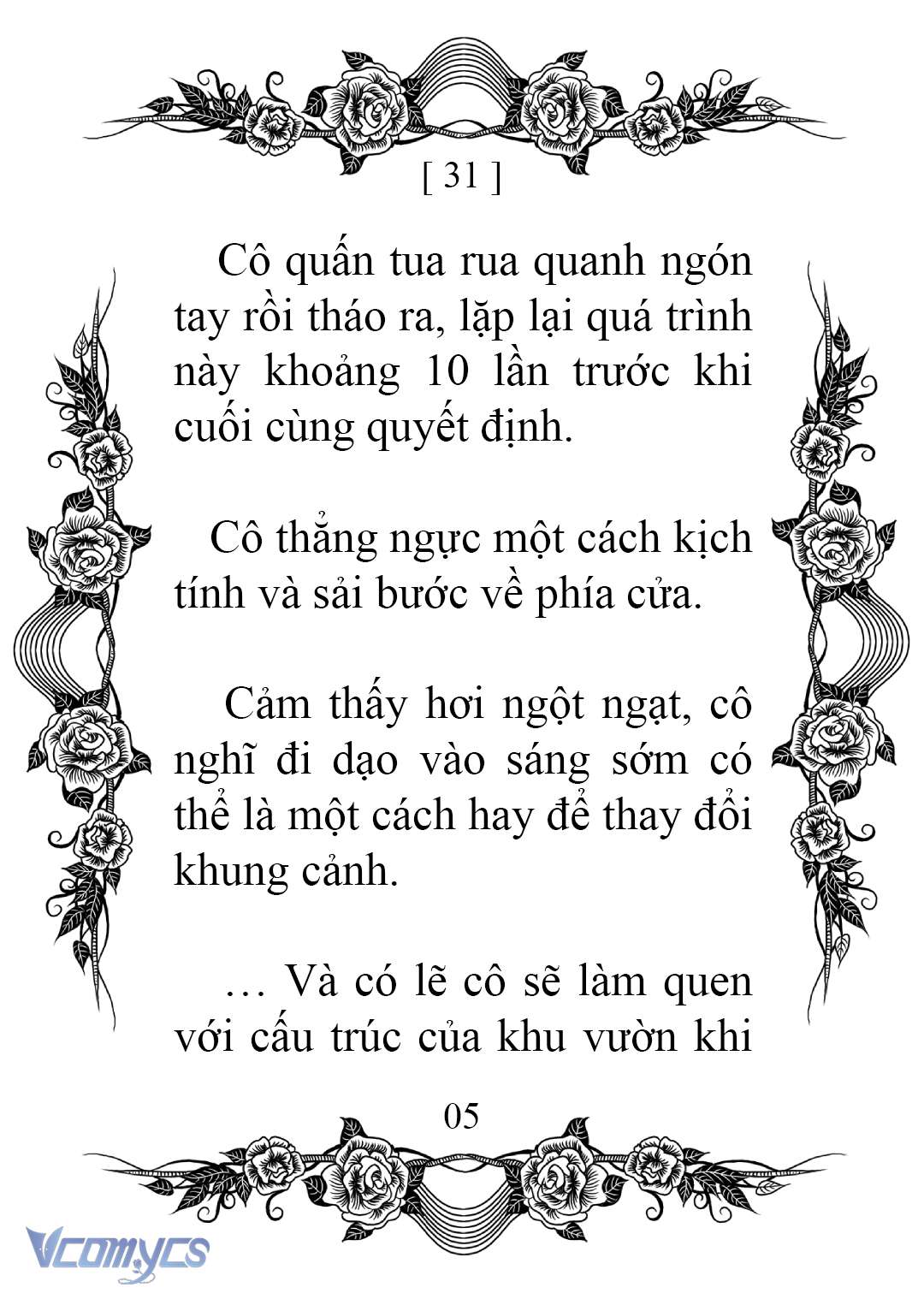 [ 31 ]

Cô quấn tua rua quanh ngón tay rồi tháo ra, lặp lại quá trình này khoảng 10 lần trước khi cuối cùng quyết định.

Cô thẳng ngực một cách kịch tính và sải bước về phía cửa.

Cảm thấy hơi ngột ngạt, cô nghĩ đi dạo vào sáng sớm có thể là một cách hay để thay đổi khung cảnh.

… Và có lẽ cô sẽ làm quen với cấu trúc của khu vườn khi

05

Vcomycs